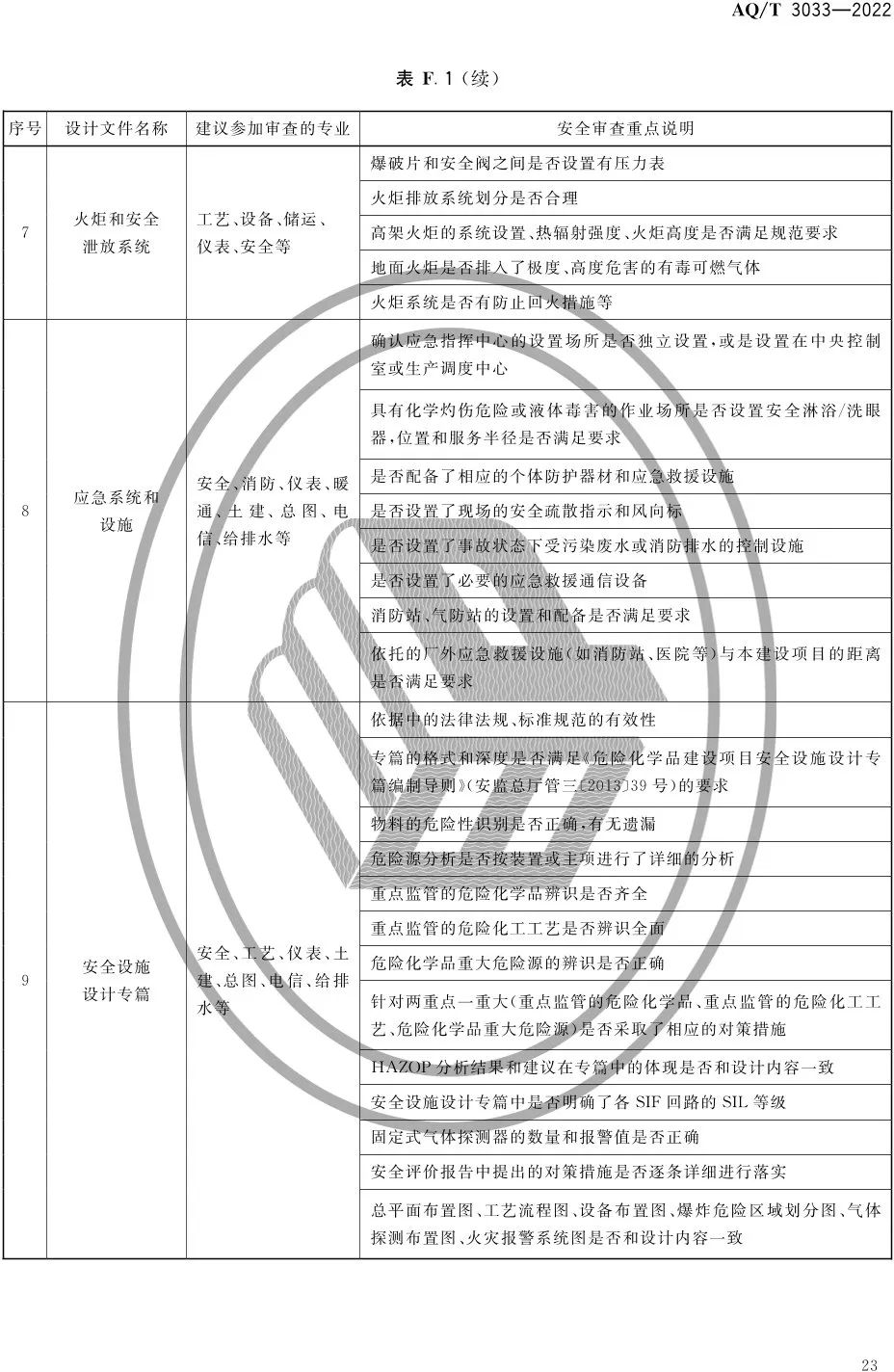 AQ/T 3033—2022

表 F.1（续）

| 序号 | 设计文件名称 | 建议参加审查的专业 | 安全审查重点说明 |
|---|---|---|---|
| 7 | 火炬和安全泄放系统 | 工艺、设备、储运、仪表、安全等 | 爆破片和安全阀之间是否设置有压力表 |
| | | | 火炬排放系统划分是否合理 |
| | | | 高架火炬的系统设置、热辐射强度、火炬高度是否满足规范要求 |
| | | | 地面火炬是否排入了极度、高度危害的有毒可燃气体 |
| | | | 火炬系统是否有防止回火措施等 |
| 8 | 应急系统和设施 | 安全、消防、仪表、暖通、土建、总图、电信、给排水等 | 确认应急指挥中心的设置场所是否独立设置，或是设置在中央控制室或生产调度中心 |
| | | | 具有化学灼伤危险或液体毒害的作业场所是否设置安全淋浴/洗眼器，位置和服务半径是否满足要求 |
| | | | 是否配备了相应的个体防护器材和应急救援设施 |
| | | | 是否设置了现场的安全疏散指示和风向标 |
| | | | 是否设置了事故状态下受污染废水或消防排水的控制设施 |
| | | | 是否设置了必要的应急救援通信设备 |
| | | | 消防站、气防站的设置和配备是否满足要求 |
| | | | 依托的厂外应急救援设施（如消防站、医院等）与本建设项目的距离是否满足要求 |
| 9 | 安全设施设计专篇 | 安全、工艺、仪表、土建、总图、电信、给排水等 | 依据中的法律法规、标准规范的有效性 |
| | | | 专篇的格式和深度是否满足《危险化学品建设项目安全设施设计专篇编制导则》（安监总厅管三〔2013〕39 号）的要求 |
| | | | 物料的危险性识别是否正确，有无遗漏 |
| | | | 危险源分析是否按装置或主项进行了详细的分析 |
| | | | 重点监管的危险化学品辨识是否齐全 |
| | | | 重点监管的危险化工工艺是否辨识全面 |
| | | | 危险化学品重大危险源的辨识是否正确 |
| | | | 针对两重点一重大（重点监管的危险化学品、重点监管的危险化工工艺、危险化学品重大危险源）是否采取了相应的对策措施 |
| | | | HAZOP 分析结果和建议在专篇中的体现是否和设计内容一致 |
| | | | 安全设施设计专篇中是否明确了各 SIF 回路的 SIL 等级 |
| | | | 固定式气体探测器的数量和报警值是否正确 |
| | | | 安全评价报告中提出的对策措施是否逐条详细进行落实 |
| | | | 总平面布置图、工艺流程图、设备布置图、爆炸危险区域划分图、气体探测布置图、火灾报警系统图是否和设计内容一致 |

23